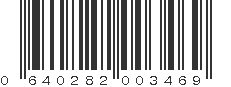 0 640282 003469